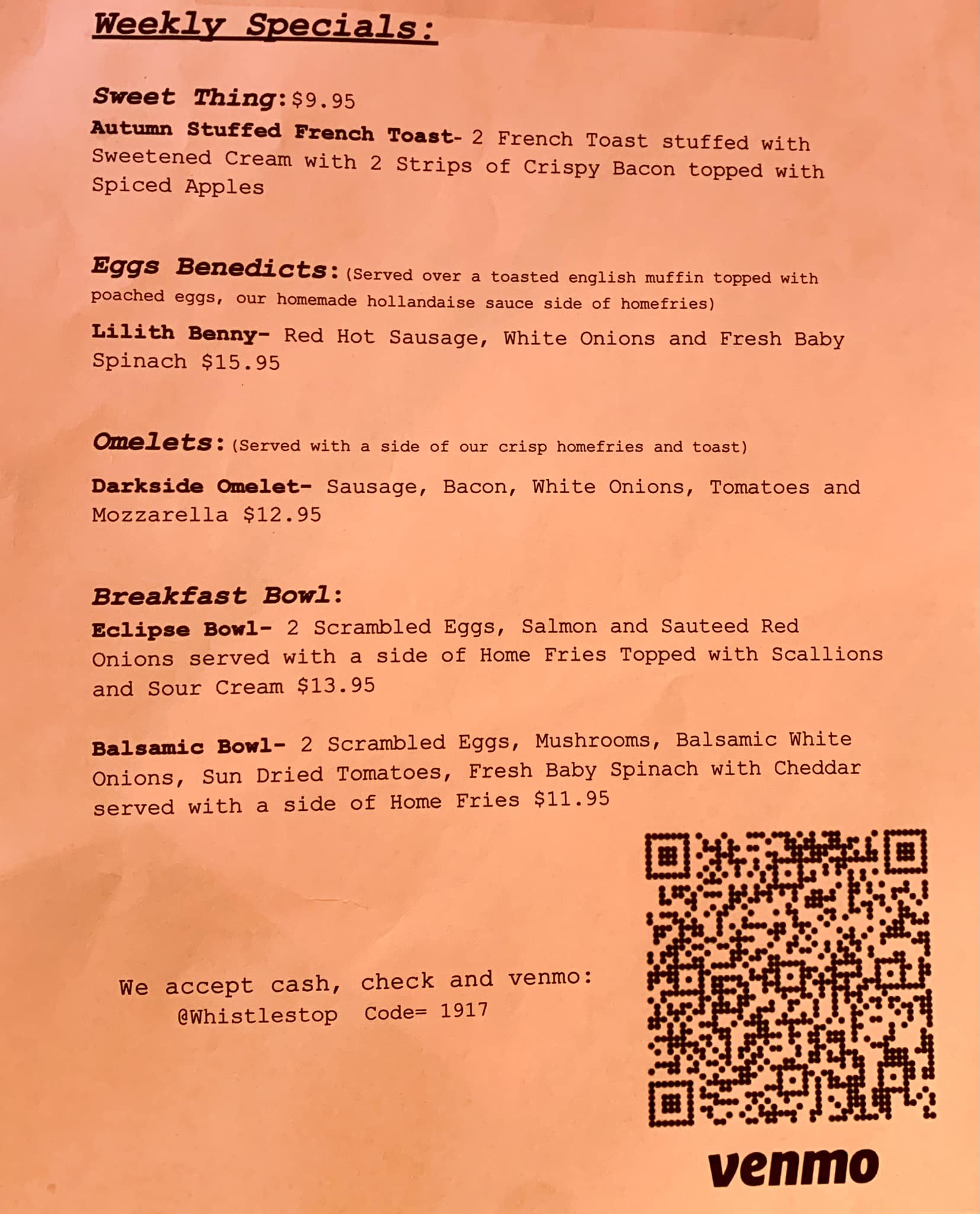 Weekly Specials:

Sweet Thing: $9.95

Autumn Stuffed French Toast- 2 French Toast stuffed with Sweetened Cream with 2 Strips of Crispy Bacon topped with Spiced Apples

Eggs Benedicts: (Served over a toasted english muffin topped with poached eggs, our homemade hollandaise sauce side of homefries)

Lilith Benny- Red Hot Sausage, White Onions and Fresh Baby Spinach $15.95

Omelets: (Served with a side of our crisp homefries and toast)

Darkside Omelet- Sausage, Bacon, White Onions, Tomatoes and Mozzarella $12.95

Breakfast Bowl:

Eclipse Bowl- 2 Scrambled Eggs, Salmon and Sauteed Red Onions served with a side of Home Fries Topped with Scallions and Sour Cream $13.95

Balsamic Bowl- 2 Scrambled Eggs, Mushrooms, Balsamic White Onions, Sun Dried Tomatoes, Fresh Baby Spinach with Cheddar served with a side of Home Fries $11.95

We accept cash, check and venmo:
@Whistlestop Code= 1917

venmo